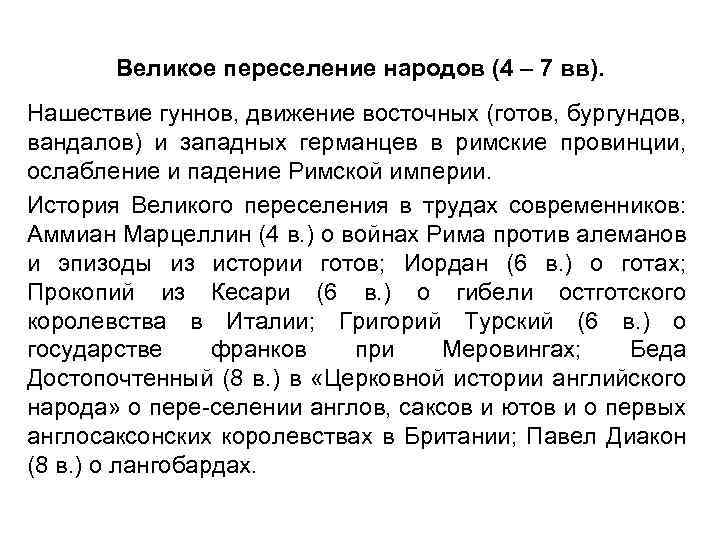 Великое переселение народов (4 – 7 вв).

Нашествие гуннов, движение восточных (готов, бургундов, вандалов) и западных германцев в римские провинции, ослабление и падение Римской империи.

История Великого переселения в трудах современников: Аммиан Марцеллин (4 в.) о войнах Рима против алеманов и эпизоды из истории готов; Иордан (6 в.) о готах; Прокопий из Кесари (6 в.) о гибели остготского королевства в Италии; Григорий Турский (6 в.) о государстве франков при Меровингах; Беда Достопочтенный (8 в.) в «Церковной истории английского народа» о пере-селении англов, саксов и ютов и о первых англосаксонских королевствах в Британии; Павел Диакон (8 в.) о лангобардах.